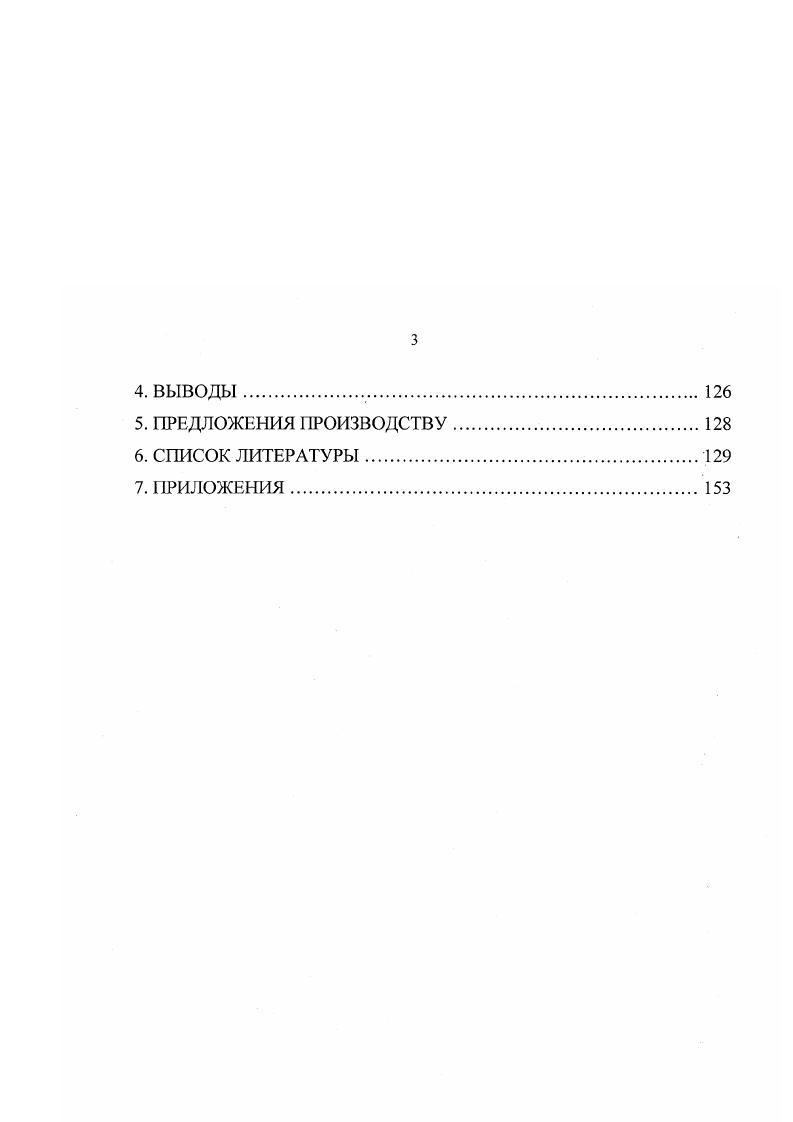 3

4. ВЫВОДЫ 126
5. ПРЕДЛОЖЕНИЯ ПРОИЗВОДСТВУ 128
6. СПИСОК ЛИТЕРАТУРЫ 129
7. ПРИЛОЖЕНИЯ 153